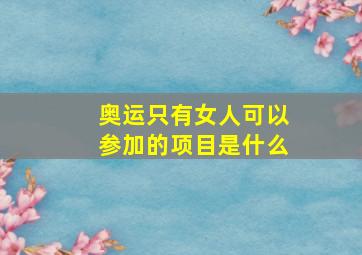 奥运只有女人可以参加的项目是什么